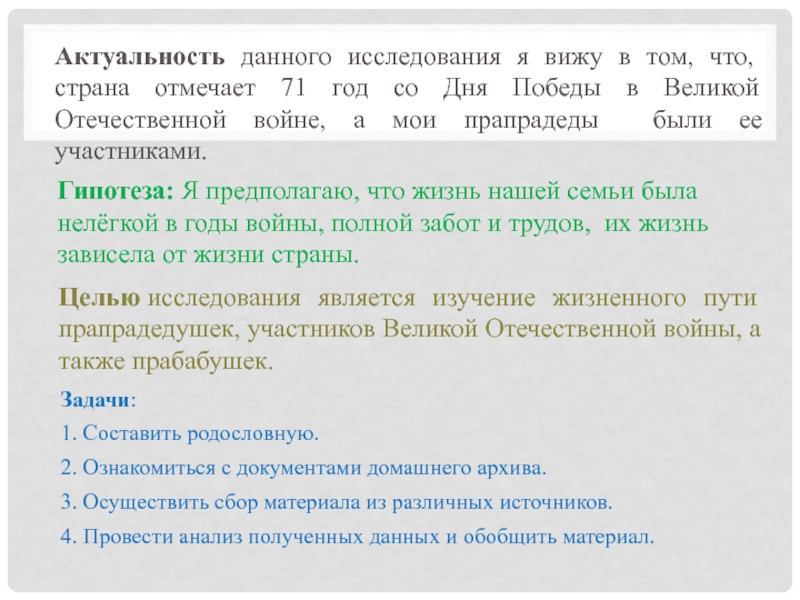 Актуальность данного исследования я вижу в том, что, страна отмечает 71 год со Дня Победы в Великой Отечественной войне, а мои прапрадеды были ее участниками.

Гипотеза: Я предполагаю, что жизнь нашей семьи была нелёгкой в годы войны, полной забот и трудов, их жизнь зависела от жизни страны.

Целью исследования является изучение жизненного пути прапрадедушек, участников Великой Отечественной войны, а также прабабушек.

Задачи:

1. Составить родословную.

2. Ознакомиться с документами домашнего архива.

3. Осуществить сбор материала из различных источников.

4. Провести анализ полученных данных и обобщить материал.